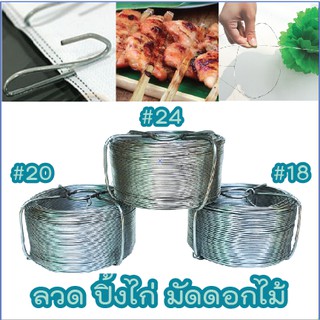 #24

#20

#18

ลวด ปิ้งไก่ มัดดอกไม้